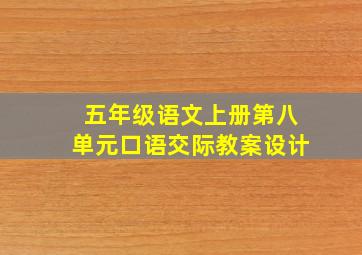 五年级语文上册第八单元口语交际教案设计